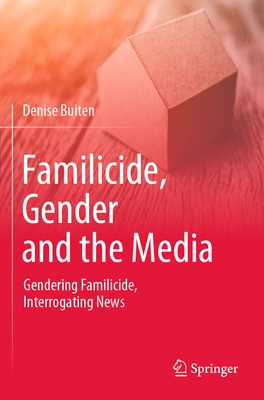 Denise Buiten

Familicide, Gender and the Media

Gendering Familicide, Interrogating News

Springer